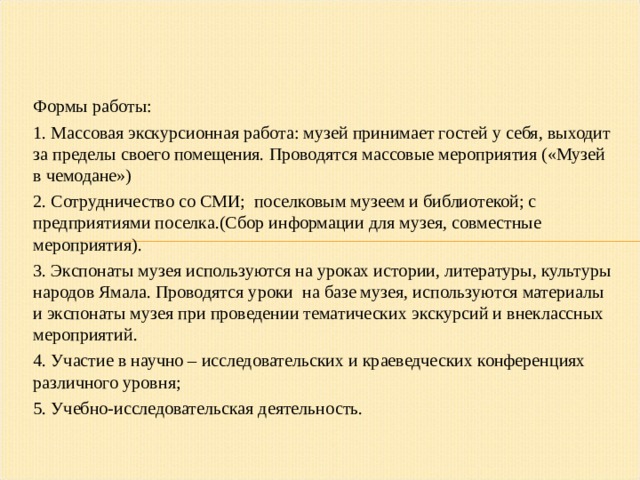 Формы работы:

1. Массовая экскурсионная работа: музей принимает гостей у себя, выходит за пределы своего помещения. Проводятся массовые мероприятия («Музей в чемодане»)

2. Сотрудничество со СМИ; поселковым музеем и библиотекой; с предприятиями поселка.(Сбор информации для музея, совместные мероприятия).

3. Экспонаты музея используются на уроках истории, литературы, культуры народов Ямала. Проводятся уроки на базе музея, используются материалы и экспонаты музея при проведении тематических экскурсий и внеклассных мероприятий.

4. Участие в научно – исследовательских и краеведческих конференциях различного уровня;

5. Учебно-исследовательская деятельность.